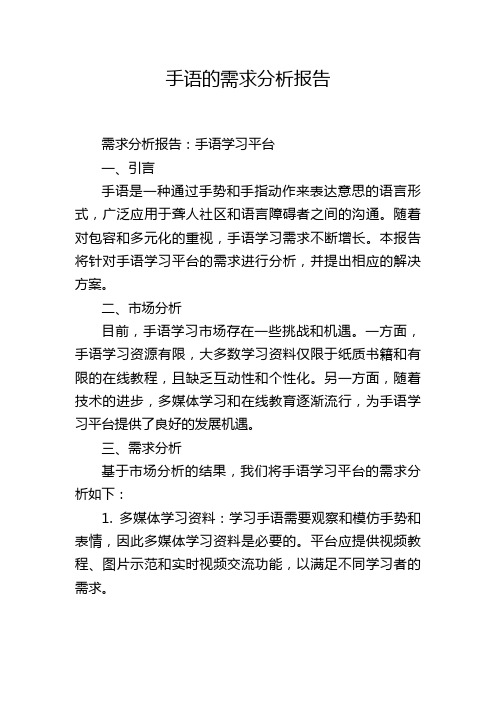 手语的需求分析报告

需求分析报告：手语学习平台

一、引言

手语是一种通过手势和手指动作来表达意思的语言形式，广泛应用于聋人社区和语言障碍者之间的沟通。随着对包容和多元化的重视，手语学习需求不断增长。本报告将针对手语学习平台的需求进行分析，并提出相应的解决方案。

二、市场分析

目前，手语学习市场存在一些挑战和机遇。一方面，手语学习资源有限，大多数学习资料仅限于纸质书籍和有限的在线教程，且缺乏互动性和个性化。另一方面，随着技术的进步，多媒体学习和在线教育逐渐流行，为手语学习平台提供了良好的发展机遇。

三、需求分析

基于市场分析的结果，我们将手语学习平台的需求分析如下：

1. 多媒体学习资料：学习手语需要观察和模仿手势和表情，因此多媒体学习资料是必要的。平台应提供视频教程、图片示范和实时视频交流功能，以满足不同学习者的需求。